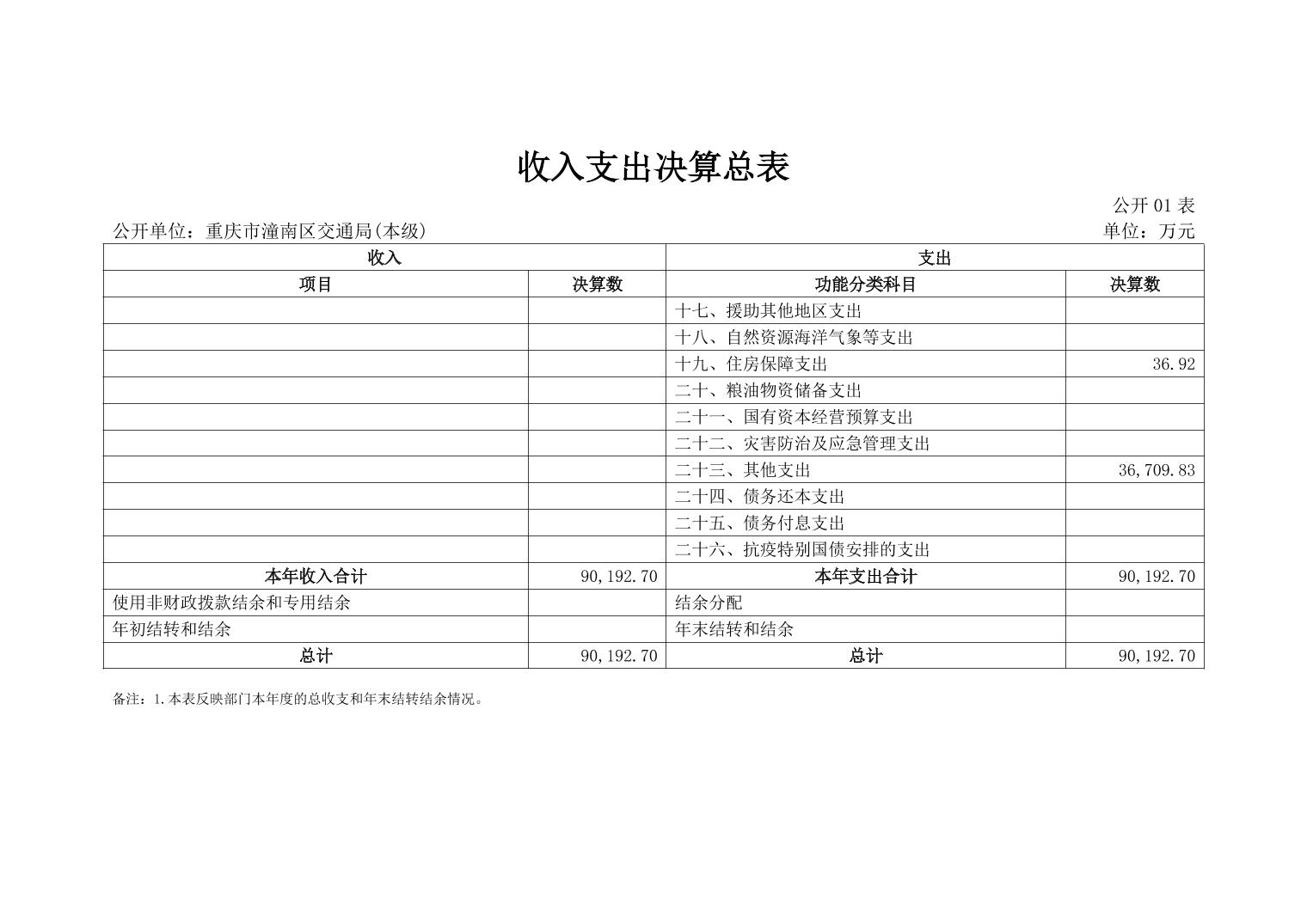 收入支出决算总表

公开 01 表

公开单位：重庆市潼南区交通局(本级)

单位：万元

| 收入 | | 支出 | |
|---|---|---|---|
| 项目 | 决算数 | 功能分类科目 | 决算数 |
| | | 十七、援助其他地区支出 | |
| | | 十八、自然资源海洋气象等支出 | |
| | | 十九、住房保障支出 | 36.92 |
| | | 二十、粮油物资储备支出 | |
| | | 二十一、国有资本经营预算支出 | |
| | | 二十二、灾害防治及应急管理支出 | |
| | | 二十三、其他支出 | 36,709.83 |
| | | 二十四、债务还本支出 | |
| | | 二十五、债务付息支出 | |
| | | 二十六、抗疫特别国债安排的支出 | |
| 本年收入合计 | 90,192.70 | 本年支出合计 | 90,192.70 |
| 使用非财政拨款结余和专用结余 | | 结余分配 | |
| 年初结转和结余 | | 年末结转和结余 | |
| 总计 | 90,192.70 | 总计 | 90,192.70 |

备注：1.本表反映部门本年度的总收支和年末结转结余情况。